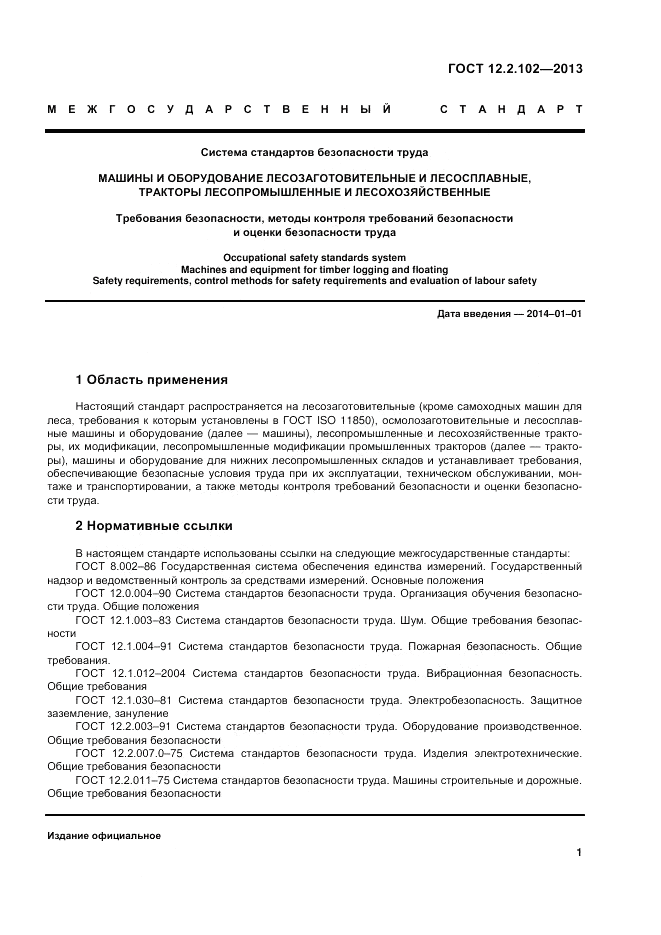 ГОСТ 12.2.102—2013

МЕЖГОСУДАРСТВЕННЫЙ СТАНДАРТ

Система стандартов безопасности труда

МАШИНЫ И ОБОРУДОВАНИЕ ЛЕСОЗАГОТОВИТЕЛЬНЫЕ И ЛЕСОСПЛАВНЫЕ, ТРАКТОРЫ ЛЕСОПРОМЫШЛЕННЫЕ И ЛЕСОХОЗЯЙСТВЕННЫЕ

Требования безопасности, методы контроля требований безопасности и оценки безопасности труда

Occupational safety standards system
Machines and equipment for timber logging and floating
Safety requirements, control methods for safety requirements and evaluation of labour safety

Дата введения — 2014–01–01

1 Область применения

Настоящий стандарт распространяется на лесозаготовительные (кроме самоходных машин для леса, требования к которым установлены в ГОСТ ISO 11850), осмолозаготовительные и лесосплавные машины и оборудование (далее — машины), лесопромышленные и лесохозяйственные тракторы, их модификации, лесопромышленные модификации промышленных тракторов (далее — тракторы), машины и оборудование для нижних лесопромышленных складов и устанавливает требования, обеспечивающие безопасные условия труда при их эксплуатации, техническом обслуживании, монтаже и транспортировании, а также методы контроля требований безопасности и оценки безопасности труда.

2 Нормативные ссылки

В настоящем стандарте использованы ссылки на следующие межгосударственные стандарты:
ГОСТ 8.002–86 Государственная система обеспечения единства измерений. Государственный надзор и ведомственный контроль за средствами измерений. Основные положения
ГОСТ 12.0.004–90 Система стандартов безопасности труда. Организация обучения безопасности труда. Общие положения
ГОСТ 12.1.003–83 Система стандартов безопасности труда. Шум. Общие требования безопасности
ГОСТ 12.1.004–91 Система стандартов безопасности труда. Пожарная безопасность. Общие требования.
ГОСТ 12.1.012–2004 Система стандартов безопасности труда. Вибрационная безопасность. Общие требования
ГОСТ 12.1.030–81 Система стандартов безопасности труда. Электробезопасность. Защитное заземление, зануление
ГОСТ 12.2.003–91 Система стандартов безопасности труда. Оборудование производственное. Общие требования безопасности
ГОСТ 12.2.007.0–75 Система стандартов безопасности труда. Изделия электротехнические. Общие требования безопасности
ГОСТ 12.2.011–75 Система стандартов безопасности труда. Машины строительные и дорожные. Общие требования безопасности

Издание официальное

1